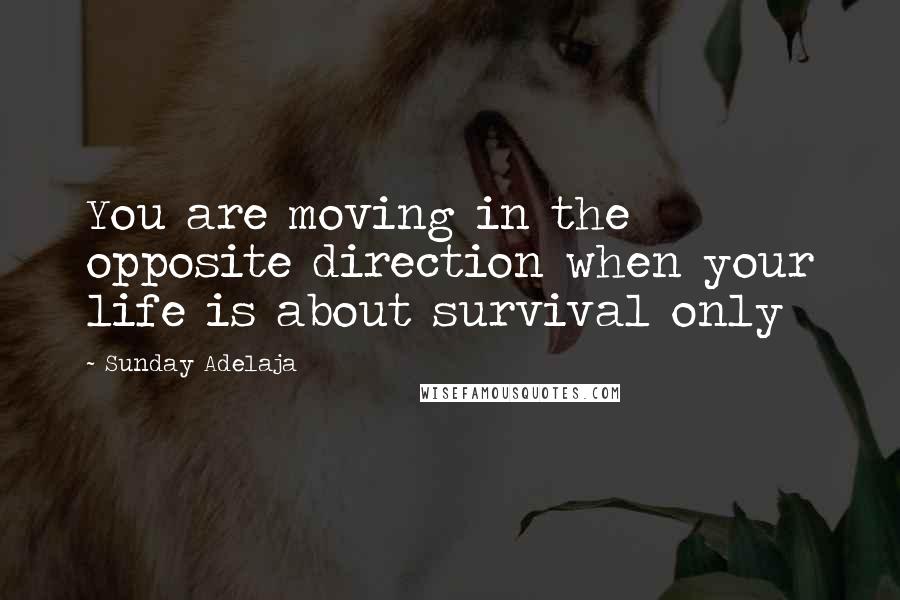 You are moving in the opposite direction when your life is about survival only

~ Sunday Adelaja

WISEFAMOUSQUOTES.COM